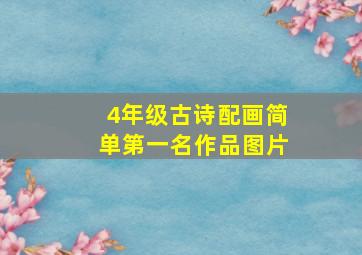 4年级古诗配画简单第一名作品图片